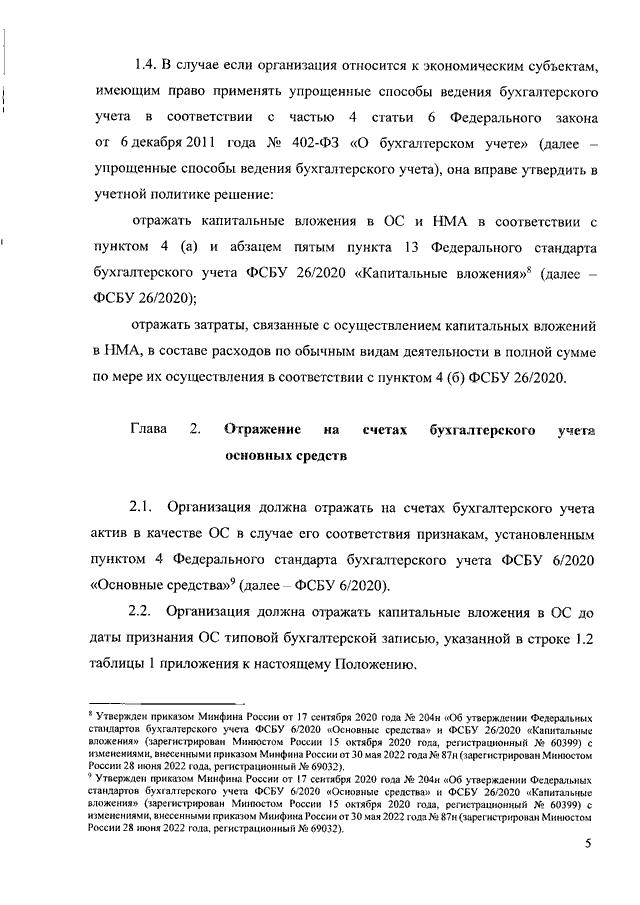 1.4. В случае если организация относится к экономическим субъектам, имеющим право применять упрощенные способы ведения бухгалтерского учета в соответствии с частью 4 статьи 6 Федерального закона от 6 декабря 2011 года № 402-ФЗ «О бухгалтерском учете» (далее – упрощенные способы ведения бухгалтерского учета), она вправе утвердить в учетной политике решение:

отражать капитальные вложения в ОС и НМА в соответствии с пунктом 4 (а) и абзацем пятым пункта 13 Федерального стандарта бухгалтерского учета ФСБУ 26/2020 «Капитальные вложения»$^8$ (далее – ФСБУ 26/2020);

отражать затраты, связанные с осуществлением капитальных вложений в НМА, в составе расходов по обычным видам деятельности в полной сумме по мере их осуществления в соответствии с пунктом 4 (б) ФСБУ 26/2020.

Глава 2. Отражение на счетах бухгалтерского учета основных средств

2.1. Организация должна отражать на счетах бухгалтерского учета актив в качестве ОС в случае его соответствия признакам, установленным пунктом 4 Федерального стандарта бухгалтерского учета ФСБУ 6/2020 «Основные средства»$^9$ (далее – ФСБУ 6/2020).

2.2. Организация должна отражать капитальные вложения в ОС до даты признания ОС типовой бухгалтерской записью, указанной в строке 1.2 таблицы 1 приложения к настоящему Положению.

$^8$ Утвержден приказом Минфина России от 17 сентября 2020 года № 204н «Об утверждении Федеральных стандартов бухгалтерского учета ФСБУ 6/2020 «Основные средства» и ФСБУ 26/2020 «Капитальные вложения» (зарегистрирован Минюстом России 15 октября 2020 года, регистрационный № 60399) с изменениями, внесенными приказом Минфина России от 30 мая 2022 года № 87н (зарегистрирован Минюстом России 28 июня 2022 года, регистрационный № 69032).
$^9$ Утвержден приказом Минфина России от 17 сентября 2020 года № 204н «Об утверждении Федеральных стандартов бухгалтерского учета ФСБУ 6/2020 «Основные средства» и ФСБУ 26/2020 «Капитальные вложения» (зарегистрирован Минюстом России 15 октября 2020 года, регистрационный № 60399) с изменениями, внесенными приказом Минфина России от 30 мая 2022 года № 87н (зарегистрирован Минюстом России 28 июня 2022 года, регистрационный № 69032).

5